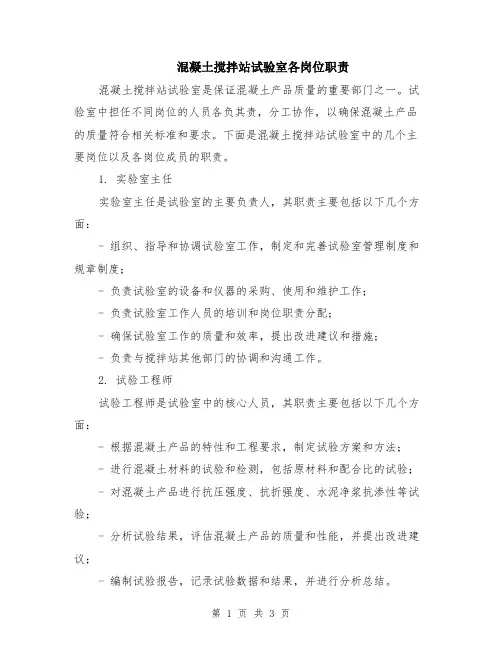 混凝土搅拌站试验室各岗位职责

混凝土搅拌站试验室是保证混凝土产品质量的重要部门之一。试验室中担任不同岗位的人员各负其责，分工协作，以确保混凝土产品的质量符合相关标准和要求。下面是混凝土搅拌站试验室中的几个主要岗位以及各岗位成员的职责。

1. 实验室主任

实验室主任是试验室的主要负责人，其职责主要包括以下几个方面：

- 组织、指导和协调试验室工作，制定和完善试验室管理制度和规章制度；

- 负责试验室的设备和仪器的采购、使用和维护工作；

- 负责试验室工作人员的培训和岗位职责分配；

- 确保试验室工作的质量和效率，提出改进建议和措施；

- 负责与搅拌站其他部门的协调和沟通工作。

2. 试验工程师

试验工程师是试验室中的核心人员，其职责主要包括以下几个方面：

- 根据混凝土产品的特性和工程要求，制定试验方案和方法；

- 进行混凝土材料的试验和检测，包括原材料和配合比的试验；

- 对混凝土产品进行抗压强度、抗折强度、水泥净浆抗渗性等试验；

- 分析试验结果，评估混凝土产品的质量和性能，并提出改进建议；

- 编制试验报告，记录试验数据和结果，并进行分析总结。

第 1 页 共 3 页